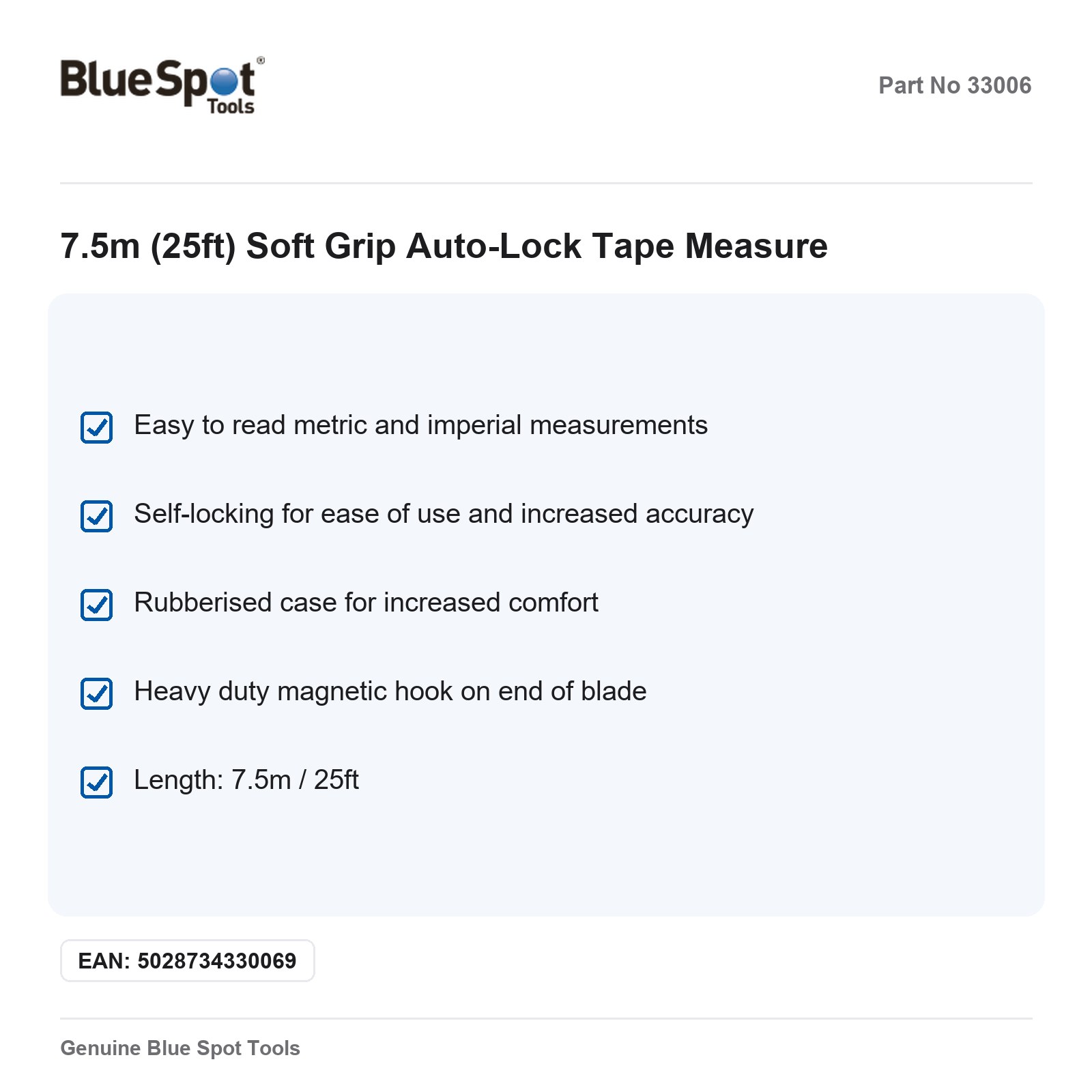 BlueSpot® Tools

Part No 33006

7.5m (25ft) Soft Grip Auto-Lock Tape Measure

Easy to read metric and imperial measurements

Self-locking for ease of use and increased accuracy

Rubberised case for increased comfort

Heavy duty magnetic hook on end of blade

Length: 7.5m / 25ft

EAN: 5028734330069

Genuine Blue Spot Tools